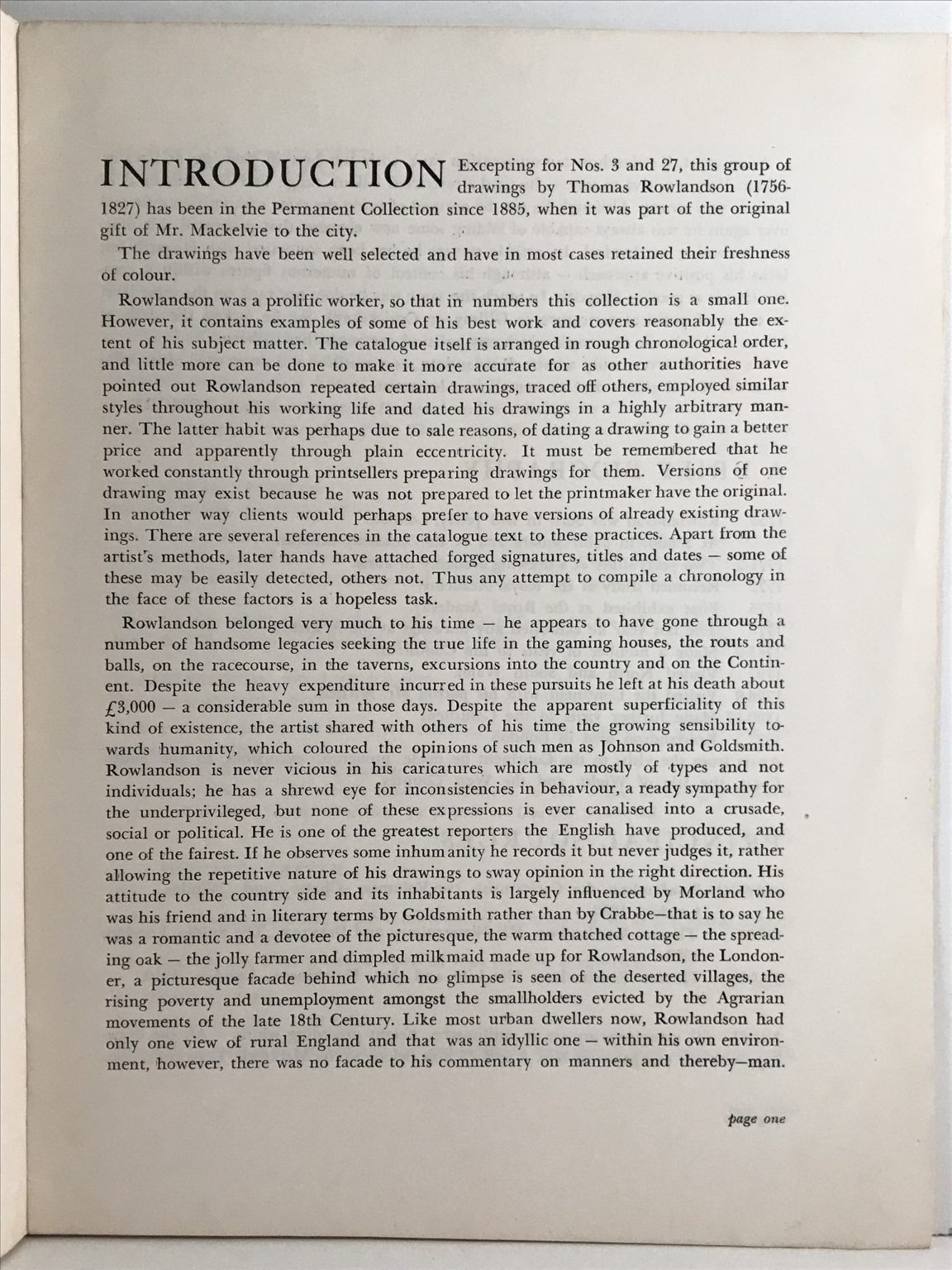 INTRODUCTION Excepting for Nos. 3 and 27, this group of drawings by Thomas Rowlandson (1756-1827) has been in the Permanent Collection since 1885, when it was part of the original gift of Mr. Mackelvie to the city.

The drawings have been well selected and have in most cases retained their freshness of colour.

Rowlandson was a prolific worker, so that in numbers this collection is a small one. However, it contains examples of some of his best work and covers reasonably the extent of his subject matter. The catalogue itself is arranged in rough chronological order, and little more can be done to make it more accurate for as other authorities have pointed out Rowlandson repeated certain drawings, traced off others, employed similar styles throughout his working life and dated his drawings in a highly arbitrary manner. The latter habit was perhaps due to sale reasons, of dating a drawing to gain a better price and apparently through plain eccentricity. It must be remembered that he worked constantly through printsellers preparing drawings for them. Versions of one drawing may exist because he was not prepared to let the printmaker have the original. In another way clients would perhaps prefer to have versions of already existing drawings. There are several references in the catalogue text to these practices. Apart from the artist's methods, later hands have attached forged signatures, titles and dates — some of these may be easily detected, others not. Thus any attempt to compile a chronology in the face of these factors is a hopeless task.

Rowlandson belonged very much to his time — he appears to have gone through a number of handsome legacies seeking the true life in the gaming houses, the routs and balls, on the racecourse, in the taverns, excursions into the country and on the Continent. Despite the heavy expenditure incurred in these pursuits he left at his death about £3,000 — a considerable sum in those days. Despite the apparent superficiality of this kind of existence, the artist shared with others of his time the growing sensibility towards humanity, which coloured the opinions of such men as Johnson and Goldsmith. Rowlandson is never vicious in his caricatures which are mostly of types and not individuals; he has a shrewd eye for inconsistencies in behaviour, a ready sympathy for the underprivileged, but none of these expressions is ever canalised into a crusade, social or political. He is one of the greatest reporters the English have produced, and one of the fairest. If he observes some inhumanity he records it but never judges it, rather allowing the repetitive nature of his drawings to sway opinion in the right direction. His attitude to the country side and its inhabitants is largely influenced by Morland who was his friend and in literary terms by Goldsmith rather than by Crabbe—that is to say he was a romantic and a devotee of the picturesque, the warm thatched cottage — the spreading oak — the jolly farmer and dimpled milkmaid made up for Rowlandson, the Londoner, a picturesque facade behind which no glimpse is seen of the deserted villages, the rising poverty and unemployment amongst the smallholders evicted by the Agrarian movements of the late 18th Century. Like most urban dwellers now, Rowlandson had only one view of rural England and that was an idyllic one — within his own environment, however, there was no facade to his commentary on manners and thereby—man.

page one